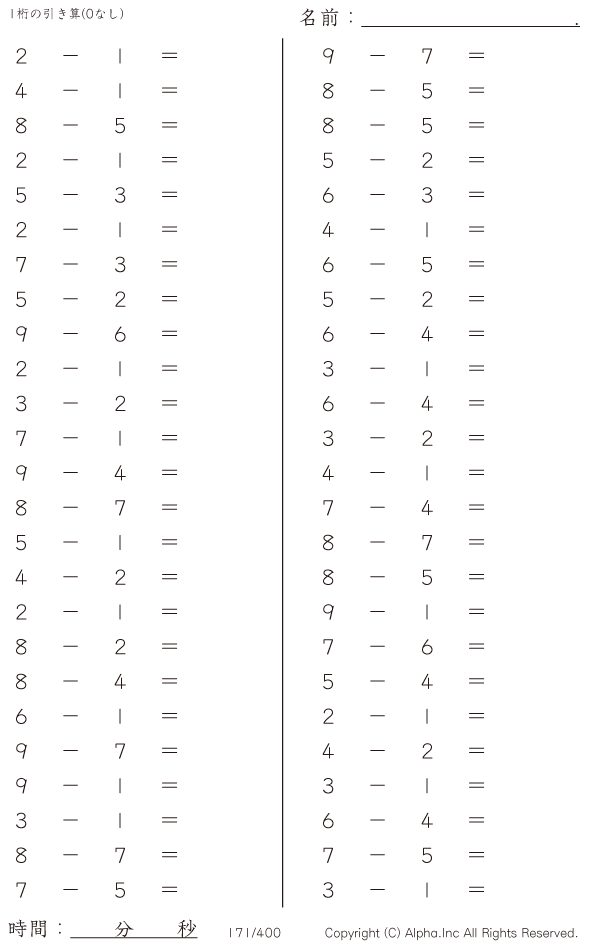 1桁の引き算(0なし)

名前：____.

$2 - 1 =$
$4 - 1 =$
$8 - 5 =$
$2 - 1 =$
$5 - 3 =$
$2 - 1 =$
$7 - 3 =$
$5 - 2 =$
$9 - 6 =$
$2 - 1 =$
$3 - 2 =$
$7 - 1 =$
$9 - 4 =$
$8 - 7 =$
$5 - 1 =$
$4 - 2 =$
$2 - 1 =$
$8 - 2 =$
$8 - 4 =$
$6 - 1 =$
$9 - 7 =$
$9 - 1 =$
$3 - 1 =$
$8 - 7 =$
$7 - 5 =$

$9 - 7 =$
$8 - 5 =$
$8 - 5 =$
$5 - 2 =$
$6 - 3 =$
$4 - 1 =$
$6 - 5 =$
$5 - 2 =$
$6 - 4 =$
$3 - 1 =$
$6 - 4 =$
$3 - 2 =$
$4 - 1 =$
$7 - 4 =$
$8 - 7 =$
$8 - 5 =$
$9 - 1 =$
$7 - 6 =$
$5 - 4 =$
$2 - 1 =$
$4 - 2 =$
$3 - 1 =$
$6 - 4 =$
$7 - 5 =$
$3 - 1 =$

時間：____分____秒

171/400

Copyright (C) Alpha.Inc All Rights Reserved.